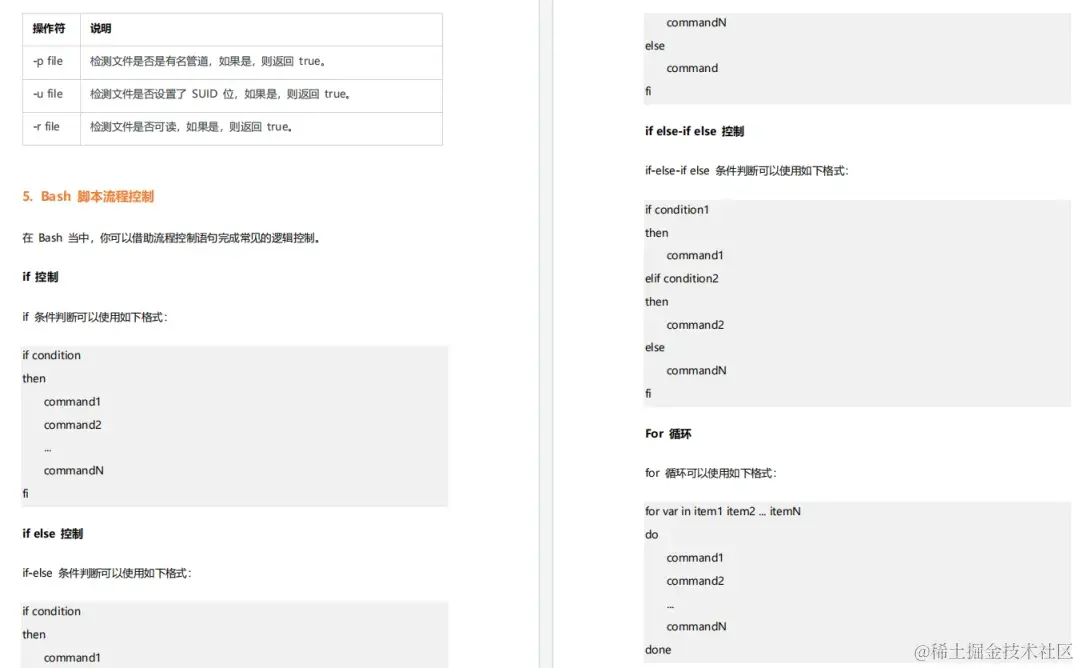 | 操作符 | 说明 |
|---|---|
| -p file | 检测文件是否是有名管道，如果是，则返回 true。 |
| -u file | 检测文件是否设置了 SUID 位，如果是，则返回 true。 |
| -r file | 检测文件是否可读，如果是，则返回 true。 |

5. Bash 脚本流程控制

在 Bash 当中，你可以借助流程控制语句完成常见的逻辑控制。

if 控制

if 条件判断可以使用如下格式：

if condition
then
command1
command2
...
commandN
fi

if else 控制

if-else 条件判断可以使用如下格式：

if condition
then
command1

commandN
else
command
fi

if else-if else 控制

if-else-if else 条件判断可以使用如下格式：

if condition1
then
command1
elif condition2
then
command2
else
commandN
fi

For 循环

for 循环可以使用如下格式：

for var in item1 item2 ... itemN
do
command1
command2
...
commandN
done

@稀土掘金技术社区